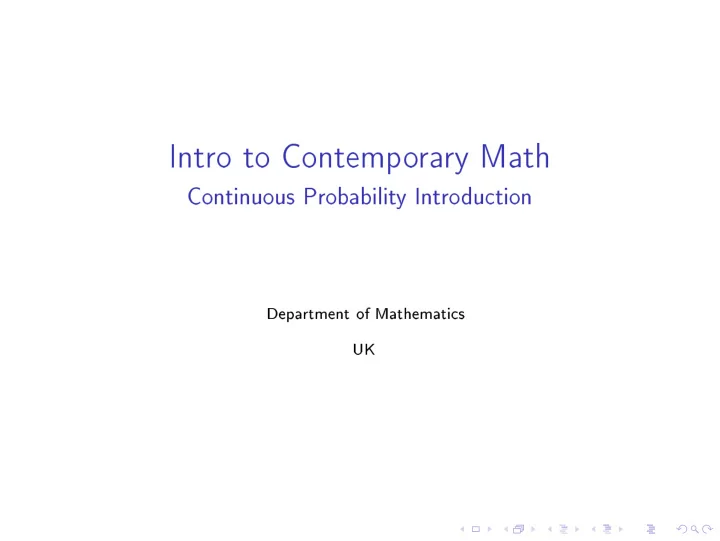 Intro to Contemporary Math
Continuous Probability Introduction

Department of Mathematics

UK